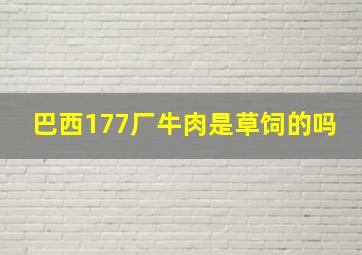 巴西177厂牛肉是草饲的吗